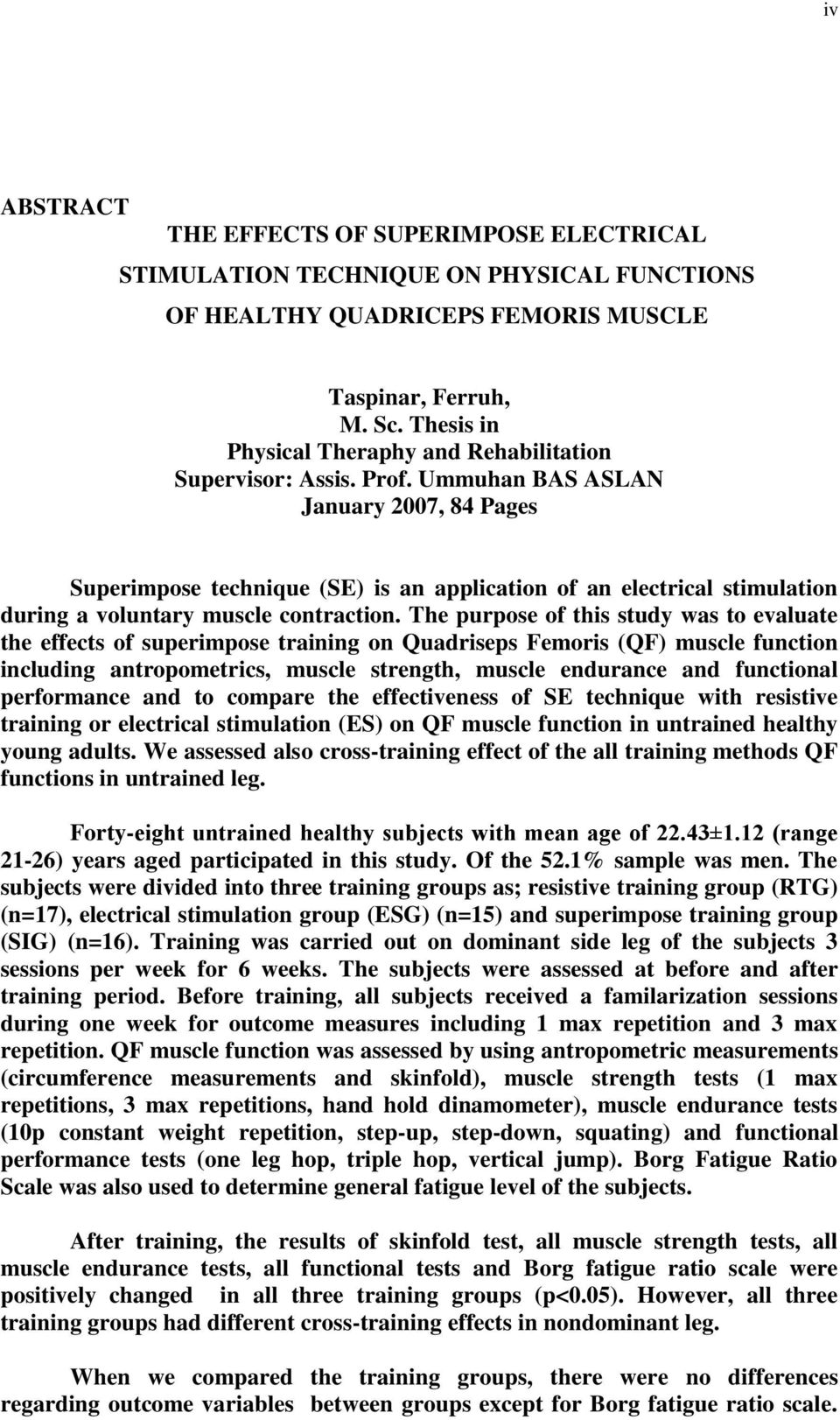 iv

ABSTRACT

THE EFFECTS OF SUPERIMPOSE ELECTRICAL STIMULATION TECHNIQUE ON PHYSICAL FUNCTIONS OF HEALTHY QUADRICEPS FEMORIS MUSCLE

Taspinar, Ferruh,
M. Sc. Thesis in
Physical Theraphy and Rehabilitation
Supervisor: Assis. Prof. Ummuhan BAS ASLAN
January 2007, 84 Pages

Superimpose technique (SE) is an application of an electrical stimulation during a voluntary muscle contraction. The purpose of this study was to evaluate the effects of superimpose training on Quadriseps Femoris (QF) muscle function including antropometrics, muscle strength, muscle endurance and functional performance and to compare the effectiveness of SE technique with resistive training or electrical stimulation (ES) on QF muscle function in untrained healthy young adults. We assessed also cross-training effect of the all training methods QF functions in untrained leg.

Forty-eight untrained healthy subjects with mean age of 22.43±1.12 (range 21-26) years aged participated in this study. Of the 52.1% sample was men. The subjects were divided into three training groups as; resistive training group (RTG) (n=17), electrical stimulation group (ESG) (n=15) and superimpose training group (SIG) (n=16). Training was carried out on dominant side leg of the subjects 3 sessions per week for 6 weeks. The subjects were assessed at before and after training period. Before training, all subjects received a familarization sessions during one week for outcome measures including 1 max repetition and 3 max repetition. QF muscle function was assessed by using antropometric measurements (circumference measurements and skinfold), muscle strength tests (1 max repetitions, 3 max repetitions, hand hold dinamometer), muscle endurance tests (10p constant weight repetition, step-up, step-down, squating) and functional performance tests (one leg hop, triple hop, vertical jump). Borg Fatigue Ratio Scale was also used to determine general fatigue level of the subjects.

After training, the results of skinfold test, all muscle strength tests, all muscle endurance tests, all functional tests and Borg fatigue ratio scale were positively changed in all three training groups (p<0.05). However, all three training groups had different cross-training effects in nondominant leg.

When we compared the training groups, there were no differences regarding outcome variables between groups except for Borg fatigue ratio scale.